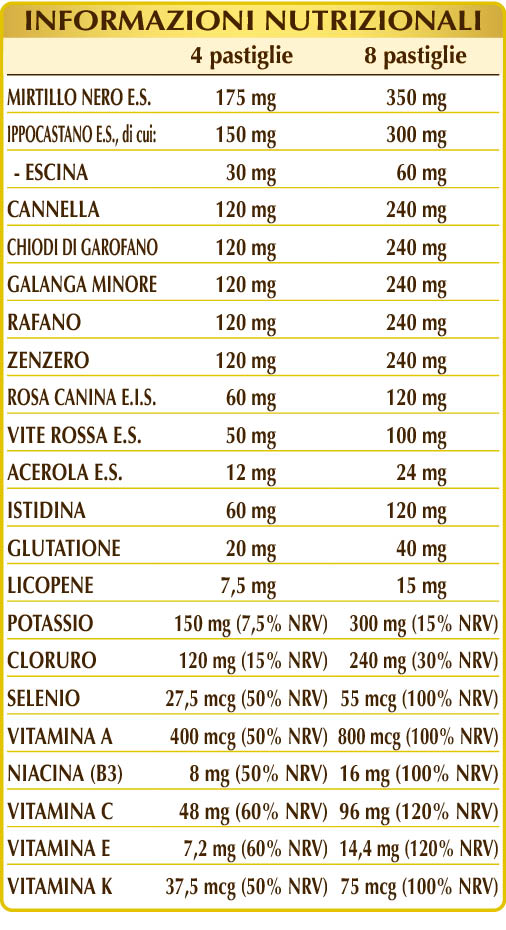 INFORMAZIONI NUTRIZIONALI

|  | 4 pastiglie | 8 pastiglie |
|---|---|---|
| MIRTILLO NERO E.S. | 175 mg | 350 mg |
| IPPOCASTANO E.S., di cui: | 150 mg | 300 mg |
| - ESCINA | 30 mg | 60 mg |
| CANNELLA | 120 mg | 240 mg |
| CHIODI DI GAROFANO | 120 mg | 240 mg |
| GALANGA MINORE | 120 mg | 240 mg |
| RAFANO | 120 mg | 240 mg |
| ZENZERO | 120 mg | 240 mg |
| ROSA CANINA E.I.S. | 60 mg | 120 mg |
| VITE ROSSA E.S. | 50 mg | 100 mg |
| ACEROLA E.S. | 12 mg | 24 mg |
| ISTIDINA | 60 mg | 120 mg |
| GLUTATIONE | 20 mg | 40 mg |
| LICOPENE | 7,5 mg | 15 mg |
| POTASSIO | 150 mg (7,5% NRV) | 300 mg (15% NRV) |
| CLORURO | 120 mg (15% NRV) | 240 mg (30% NRV) |
| SELENIO | 27,5 mcg (50% NRV) | 55 mcg (100% NRV) |
| VITAMINA A | 400 mcg (50% NRV) | 800 mcg (100% NRV) |
| NIACINA (B3) | 8 mg (50% NRV) | 16 mg (100% NRV) |
| VITAMINA C | 48 mg (60% NRV) | 96 mg (120% NRV) |
| VITAMINA E | 7,2 mg (60% NRV) | 14,4 mg (120% NRV) |
| VITAMINA K | 37,5 mcg (50% NRV) | 75 mcg (100% NRV) |